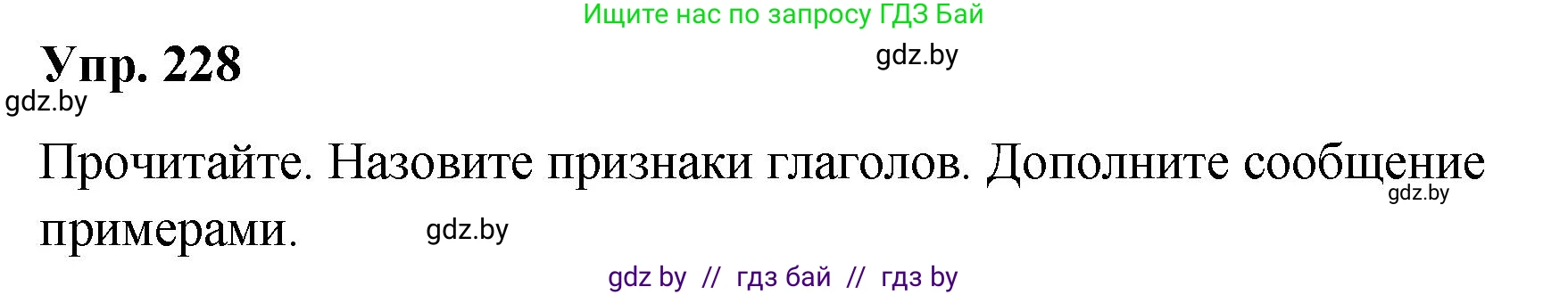 Ищите нас по запросу ГДЗ Бай

Упр. 228

gdz.by

gdz.by

Прочитайте. Назовите признаки глаголов. Дополните сообщение примерами.

gdz.by

gdz.by

gdz by // гдз бай // гдз by